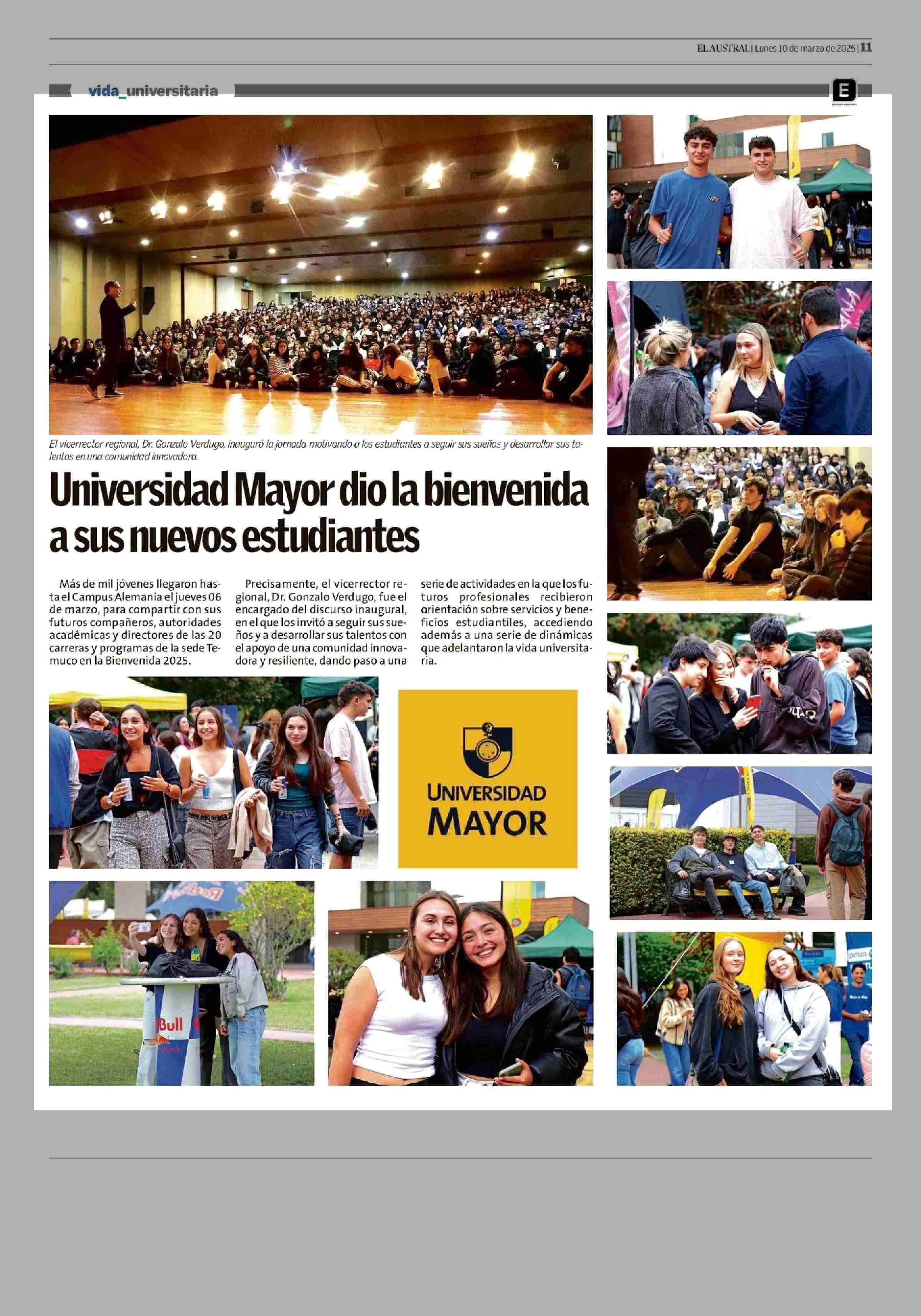 EL AUSTRAL | Lunes 10 de marzo de 2025 | 11

vida_universitaria

E

El vicerrector regional, Dr. Gonzalo Verdugo, inauguró la jornada motivando a los estudiantes a seguir sus sueños y desarrollar sus talentos en una comunidad innovadora.

Universidad Mayor dio la bienvenida a sus nuevos estudiantes

Más de mil jóvenes llegaron hasta el Campus Alemania el jueves 06 de marzo, para compartir con sus futuros compañeros, autoridades académicas y directores de las 20 carreras y programas de la sede Temuco en la Bienvenida 2025.

Precisamente, el vicerrector regional, Dr. Gonzalo Verdugo, fue el encargado del discurso inaugural, en el que los invitó a seguir sus sueños y a desarrollar sus talentos con el apoyo de una comunidad innovadora y resiliente, dando paso a una serie de actividades en la que los futuros profesionales recibieron orientación sobre servicios y beneficios estudiantiles, accediendo además a una serie de dinámicas que adelantaron la vida universitaria.

UNIVERSIDAD MAYOR

Bull